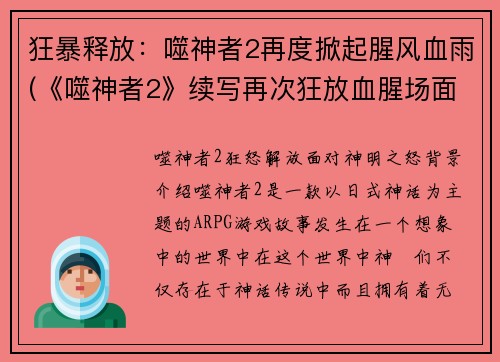 狂暴释放：噬神者2再度掀起腥风血雨(《噬神者2》续写再次狂放血腥场面

噬神者2狂怒解放面对神明之怒背景介绍噬神者2是一款以日式神话为主题的ARPG游戏故事发生在一个想象中的世界中在这个世界中神 们不仅存在于神话传说中而且拥有着无